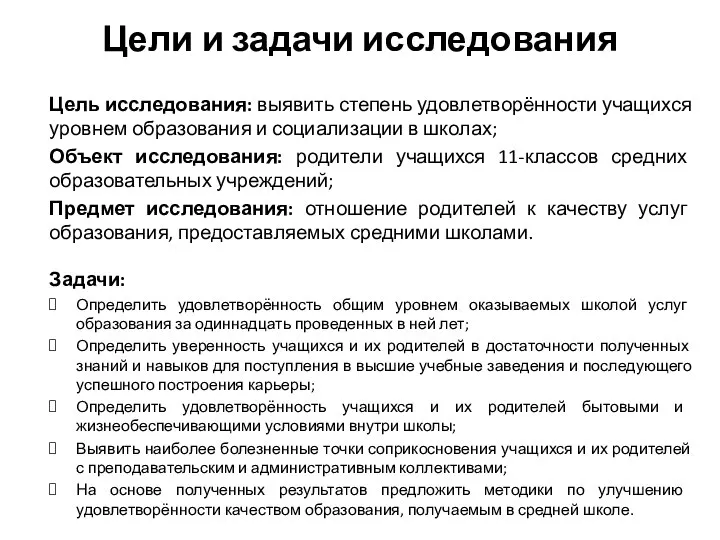 Цели и задачи исследования

Цель исследования: выявить степень удовлетворённости учащихся уровнем образования и социализации в школах;

Объект исследования: родители учащихся 11-классов средних образовательных учреждений;

Предмет исследования: отношение родителей к качеству услуг образования, предоставляемых средними школами.

Задачи:

Определить удовлетворённость общим уровнем оказываемых школой услуг образования за одиннадцать проведенных в ней лет;

Определить уверенность учащихся и их родителей в достаточности полученных знаний и навыков для поступления в высшие учебные заведения и последующего успешного построения карьеры;

Определить удовлетворённость учащихся и их родителей бытовыми и жизнеобеспечивающими условиями внутри школы;

Выявить наиболее болезненные точки соприкосновения учащихся и их родителей с преподавательским и административным коллективами;

На основе полученных результатов предложить методики по улучшению удовлетворённости качеством образования, получаемым в средней школе.